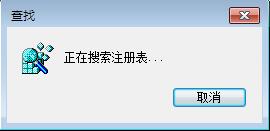 查找

正在搜索注册表...

取消